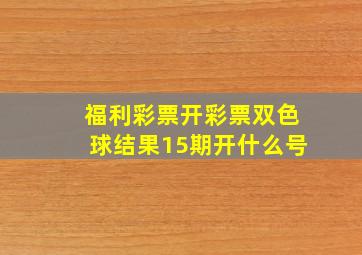 福利彩票开彩票双色球结果15期开什么号